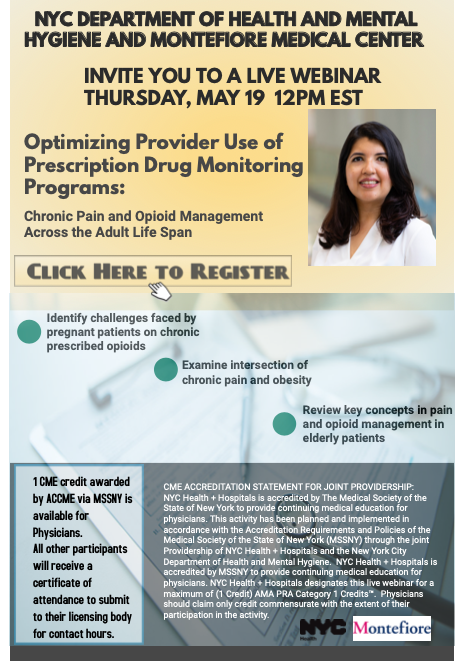 NYC DEPARTMENT OF HEALTH AND MENTAL HYGIENE AND MONTEFIORE MEDICAL CENTER

INVITE YOU TO A LIVE WEBINAR
THURSDAY, MAY 19 12PM EST

Optimizing Provider Use of Prescription Drug Monitoring Programs:

Chronic Pain and Opioid Management Across the Adult Life Span

CLICK HERE TO REGISTER

Identify challenges faced by pregnant patients on chronic prescribed opioids

Examine intersection of chronic pain and obesity

Review key concepts in pain and opioid management in elderly patients

1 CME credit awarded by ACCME via MSSNY is available for Physicians.
All other participants will receive a certificate of attendance to submit to their licensing body for contact hours.

CME ACCREDITATION STATEMENT FOR JOINT PROVIDERSHIP:
NYC Health + Hospitals is accredited by The Medical Society of the State of New York to provide continuing medical education for physicians. This activity has been planned and implemented in accordance with the Accreditation Requirements and Policies of the Medical Society of the State of New York (MSSNY) through the joint Providership of NYC Health + Hospitals and the New York City Department of Health and Mental Hygiene. NYC Health + Hospitals is accredited by MSSNY to provide continuing medical education for physicians. NYC Health + Hospitals designates this live webinar for a maximum of (1 Credit) AMA PRA Category 1 Credits™. Physicians should claim only credit commensurate with the extent of their participation in the activity.

NYC Health

Montefiore